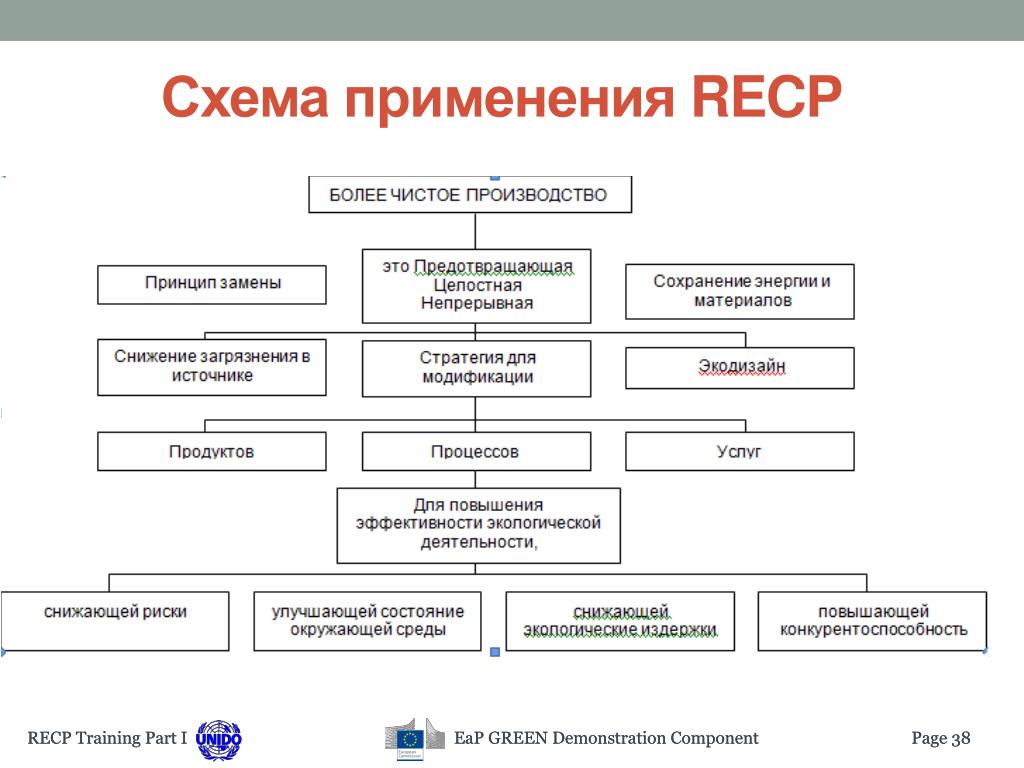 Схема применения RECP

БОЛЕЕ ЧИСТОЕ ПРОИЗВОДСТВО

Принцип замены

это Предотвращающая Целостная Непрерывная

Сохранение энергии и материалов

Снижение загрязнения в источнике

Стратегия для модификации

Экодизайн

Продуктов

Процессов

Услуг

Для повышения эффективности экологической деятельности,

снижающей риски

улучшающей состояние окружающей среды

снижающей экологические издержки

повышающей конкурентоспособность

RECP Training Part I UNIDO

EaP GREEN Demonstration Component

Page 38